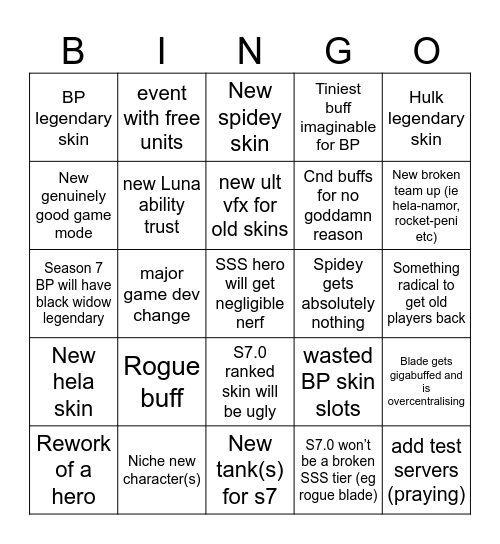 | B | I | N | G | O |
|---|---|---|---|---|
| BP legendary skin | event with free units | New spidey skin | Tiniest buff imaginable for BP | Hulk legendary skin |
| New genuinely good game mode | new Luna ability trust | new ult vfx for old skins | Cnd buffs for no goddamn reason | New broken team up (ie hela-namor, rocket-peni etc) |
| Season 7 BP will have black widow legendary | major game dev change | SSS hero will get negligible nerf | Spidey gets absolutely nothing | Something radical to get old players back |
| New hela skin | Rogue buff | S7.0 ranked skin will be ugly | wasted BP skin slots | Blade gets gigabuffed and is overcentralising |
| Rework of a hero | Niche new character(s) | New tank(s) for s7 | S7.0 won't be a broken SSS tier (eg rogue blade) | add test servers (praying) |